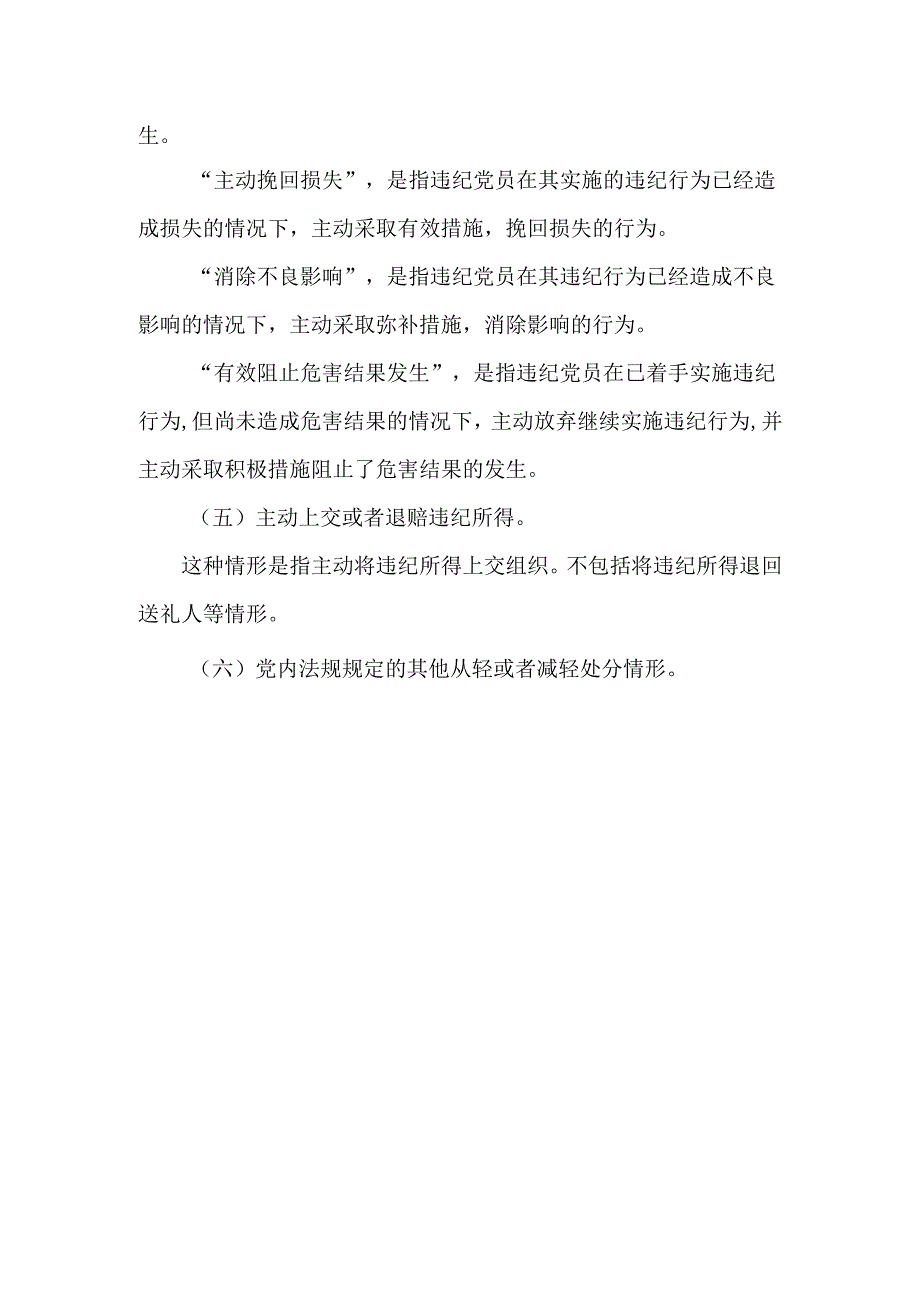 生。

“主动挽回损失”，是指违纪党员在其实施的违纪行为已经造成损失的情况下，主动采取有效措施，挽回损失的行为。

“消除不良影响”，是指违纪党员在其违纪行为已经造成不良影响的情况下，主动采取弥补措施，消除影响的行为。

“有效阻止危害结果发生”，是指违纪党员在已着手实施违纪行为,但尚未造成危害结果的情况下，主动放弃继续实施违纪行为,并主动采取积极措施阻止了危害结果的发生。

（五）主动上交或者退赔违纪所得。

这种情形是指主动将违纪所得上交组织。不包括将违纪所得退回送礼人等情形。

（六）党内法规规定的其他从轻或者减轻处分情形。